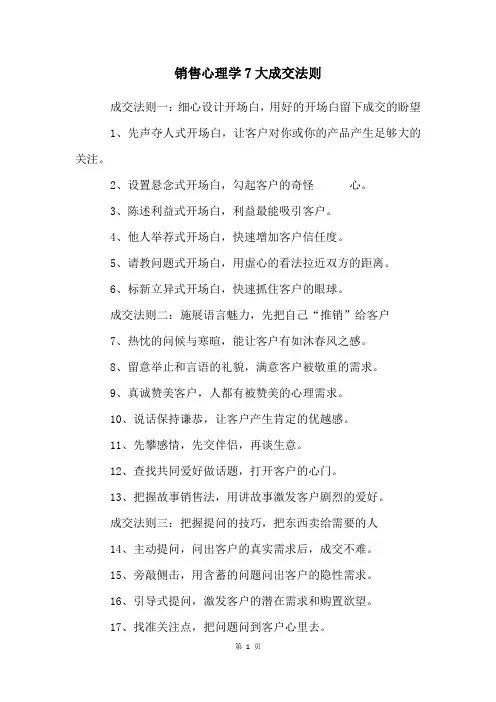 销售心理学 7 大成交法则

成交法则一：细心设计开场白，用好的开场白留下成交的盼望

1、先声夺人式开场白，让客户对你或你的产品产生足够大的关注。

2、设置悬念式开场白，勾起客户的奇怪 心。

3、陈述利益式开场白，利益最能吸引客户。

4、他人举荐式开场白，快速增加客户信任度。

5、请教问题式开场白，用虚心的看法拉近双方的距离。

6、标新立异式开场白，快速抓住客户的眼球。

成交法则二：施展语言魅力，先把自己“推销”给客户

7、热忱的问候与寒暄，能让客户有如沐春风之感。

8、留意举止和言语的礼貌，满意客户被敬重的需求。

9、真诚赞美客户，人都有被赞美的心理需求。

10、说话保持谦恭，让客户产生肯定的优越感。

11、先攀感情，先交伴侣，再谈生意。

12、查找共同爱好做话题，打开客户的心门。

13、把握故事销售法，用讲故事激发客户剧烈的爱好。

成交法则三：把握提问的技巧，把东西卖给需要的人

14、主动提问，问出客户的真实需求后，成交不难。

15、旁敲侧击，用含蓄的问题问出客户的隐性需求。

16、引导式提问，激发客户的潜在需求和购置欲望。

17、找准关注点，把问题问到客户心里去。

第 1 页